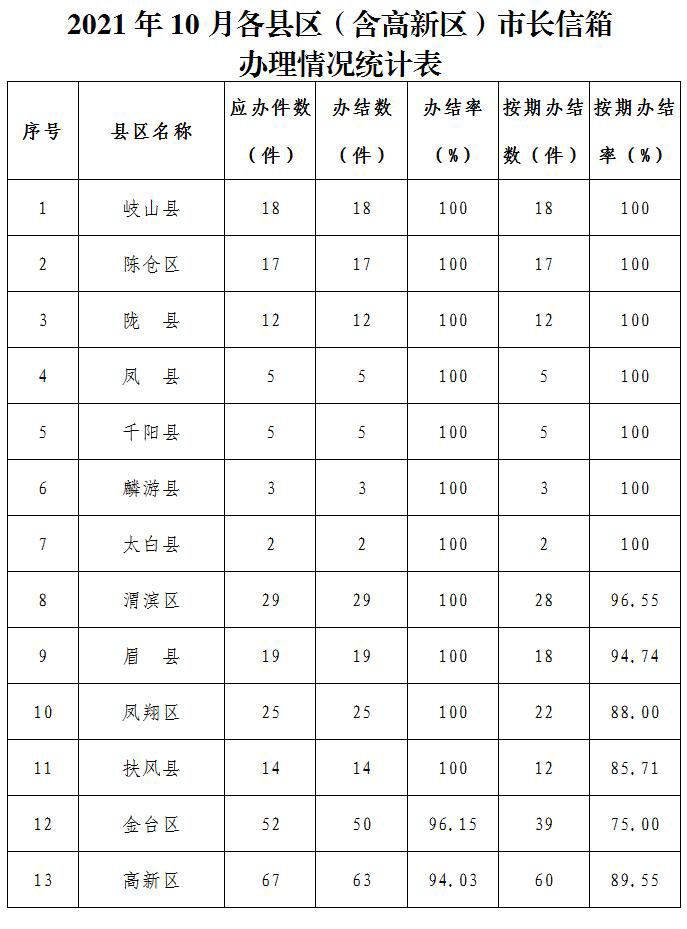 2021 年 10 月各县区（含高新区）市长信箱办理情况统计表

| 序号 | 县区名称 | 应办件数（件） | 办结数（件） | 办结率（%） | 按期办结数（件） | 按期办结率（%） |
|---|---|---|---|---|---|---|
| 1 | 岐山县 | 18 | 18 | 100 | 18 | 100 |
| 2 | 陈仓区 | 17 | 17 | 100 | 17 | 100 |
| 3 | 陇　县 | 12 | 12 | 100 | 12 | 100 |
| 4 | 凤　县 | 5 | 5 | 100 | 5 | 100 |
| 5 | 千阳县 | 5 | 5 | 100 | 5 | 100 |
| 6 | 麟游县 | 3 | 3 | 100 | 3 | 100 |
| 7 | 太白县 | 2 | 2 | 100 | 2 | 100 |
| 8 | 渭滨区 | 29 | 29 | 100 | 28 | 96.55 |
| 9 | 眉　县 | 19 | 19 | 100 | 18 | 94.74 |
| 10 | 凤翔区 | 25 | 25 | 100 | 22 | 88.00 |
| 11 | 扶风县 | 14 | 14 | 100 | 12 | 85.71 |
| 12 | 金台区 | 52 | 50 | 96.15 | 39 | 75.00 |
| 13 | 高新区 | 67 | 63 | 94.03 | 60 | 89.55 |